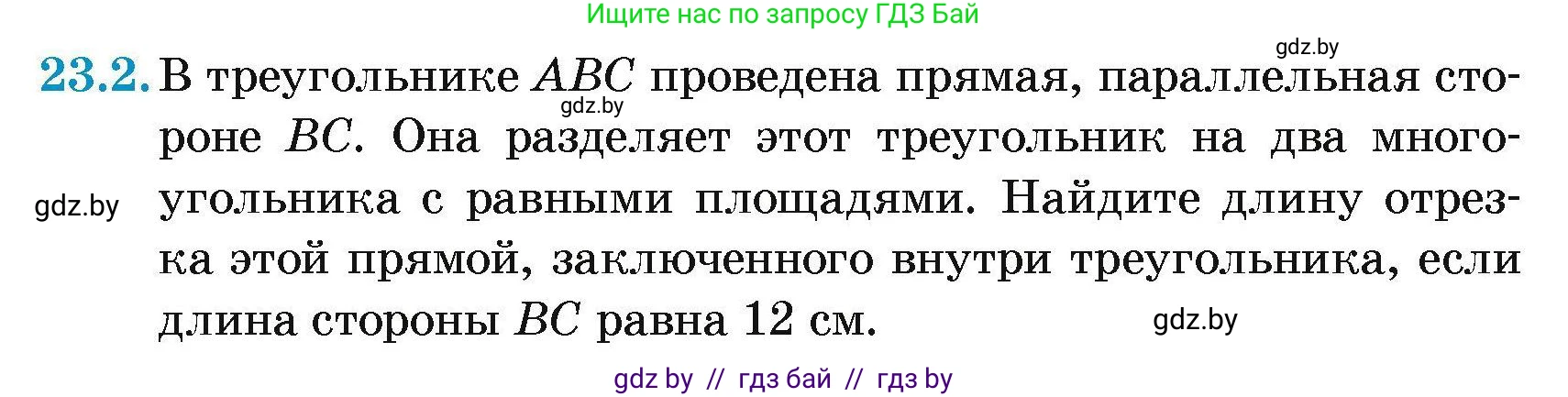 Ищите нас по запросу ГДЗ Бай

gdz.by

23.2. В треугольнике $ABC$ проведена прямая, параллельная стороне $BC$. Она разделяет этот треугольник на два многоугольника с равными площадями. Найдите длину отрезка этой прямой, заключенного внутри треугольника, если длина стороны $BC$ равна 12 см.

gdz.by

gdz.by

gdz.by

gdz by // гдз бай // гдз by